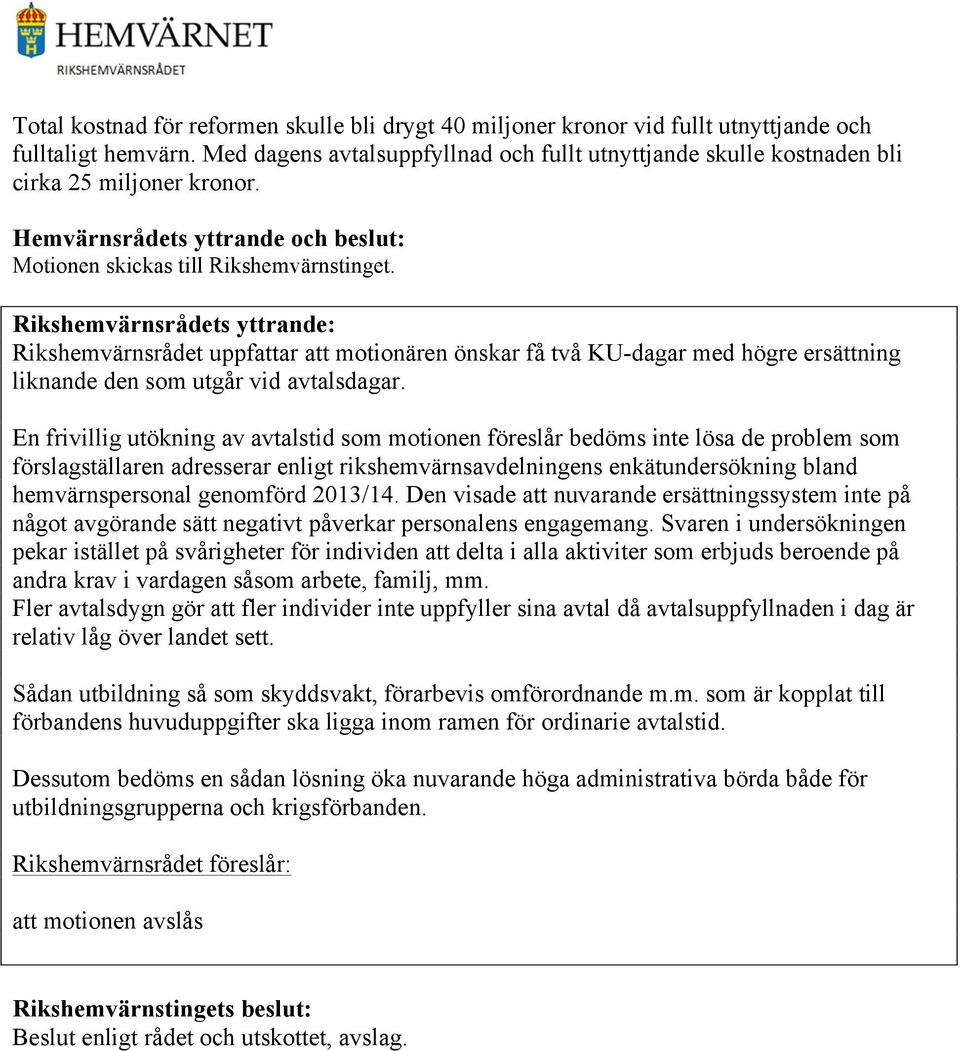 HEMVÄRNET
RIKSHEMVÄRNSRÅDET

Total kostnad för reformen skulle bli drygt 40 miljoner kronor vid fullt utnyttjande och fulltaligt hemvärn. Med dagens avtalsuppfyllnad och fullt utnyttjande skulle kostnaden bli cirka 25 miljoner kronor.

Hemvärnsrådets yttrande och beslut:
Motionen skickas till Rikshemvärnstinget.

Rikshemvärnsrådets yttrande:
Rikshemvärnsrådet uppfattar att motionären önskar få två KU-dagar med högre ersättning liknande den som utgår vid avtalsdagar.

En frivillig utökning av avtalstid som motionen föreslår bedöms inte lösa de problem som förslagställaren adresserar enligt rikshemvärnsavdelningens enkätundersökning bland hemvärnspersonal genomförd 2013/14. Den visade att nuvarande ersättningssystem inte på något avgörande sätt negativt påverkar personalens engagemang. Svaren i undersökningen pekar istället på svårigheter för individen att delta i alla aktiviter som erbjuds beroende på andra krav i vardagen såsom arbete, familj, mm.
Fler avtalsdygn gör att fler individer inte uppfyller sina avtal då avtalsuppfyllnaden i dag är relativ låg över landet sett.

Sådan utbildning så som skyddsvakt, förarbevis omförordnande m.m. som är kopplat till förbandens huvuduppgifter ska ligga inom ramen för ordinarie avtalstid.

Dessutom bedöms en sådan lösning öka nuvarande höga administrativa börda både för utbildningsgrupperna och krigsförbanden.

Rikshemvärnsrådet föreslår:

att motionen avslås

Rikshemvärnstingets beslut:
Beslut enligt rådet och utskottet, avslag.